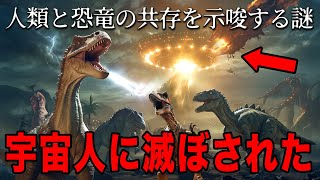 人類と恐竜の共存を示唆する謎

宇宙人に滅ぼされた